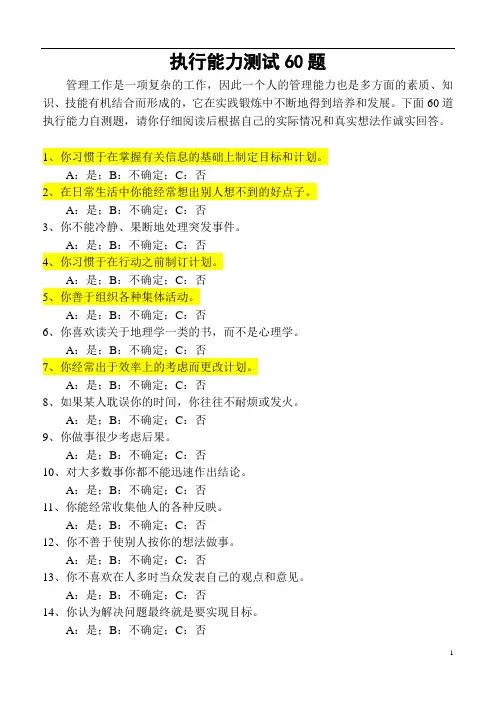 执行能力测试 60 题

管理工作是一项复杂的工作，因此一个人的管理能力也是多方面的素质、知识、技能有机结合而形成的，它在实践锻炼中不断地得到培养和发展。下面 60 道执行能力自测题，请你仔细阅读后根据自己的实际情况和真实想法作诚实回答。

1、你习惯于在掌握有关信息的基础上制定目标和计划。
A：是；B：不确定；C：否
2、在日常生活中你能经常想出别人想不到的好点子。
A：是；B：不确定；C：否
3、你不能冷静、果断地处理突发事件。
A：是；B：不确定；C：否
4、你习惯于在行动之前制订计划。
A：是；B：不确定；C：否
5、你善于组织各种集体活动。
A：是；B：不确定；C：否
6、你喜欢读关于地理学一类的书，而不是心理学。
A：是；B：不确定；C：否
7、你经常出于效率上的考虑而更改计划。
A：是；B：不确定；C：否
8、如果某人耽误你的时间，你往往不耐烦或发火。
A：是；B：不确定；C：否
9、你做事很少考虑后果。
A：是；B：不确定；C：否
10、对大多数事你都不能迅速作出结论。
A：是；B：不确定；C：否
11、你能经常收集他人的各种反映。
A：是；B：不确定；C：否
12、你不善于使别人按你的想法做事。
A：是；B：不确定；C：否
13、你不喜欢在人多时当众发表自己的观点和意见。
A：是；B：不确定；C：否
14、你认为解决问题最终就是要实现目标。
A：是；B：不确定；C：否

1